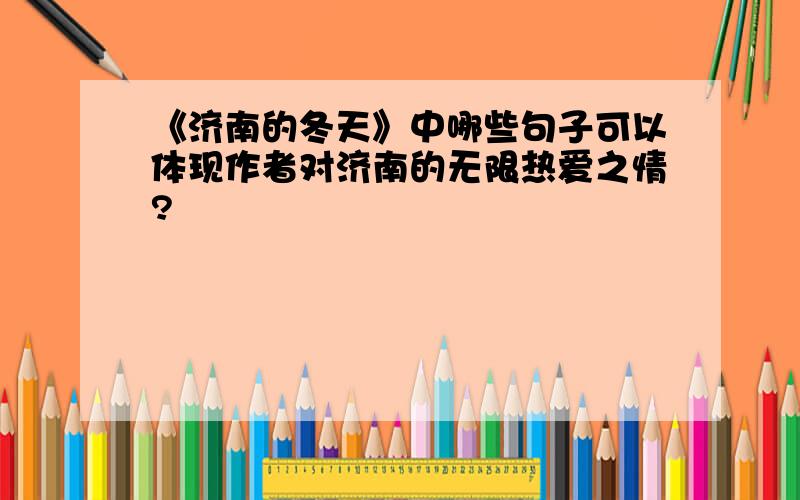 《济南的冬天》中哪些句子可以体现作者对济南的无限热爱之情?